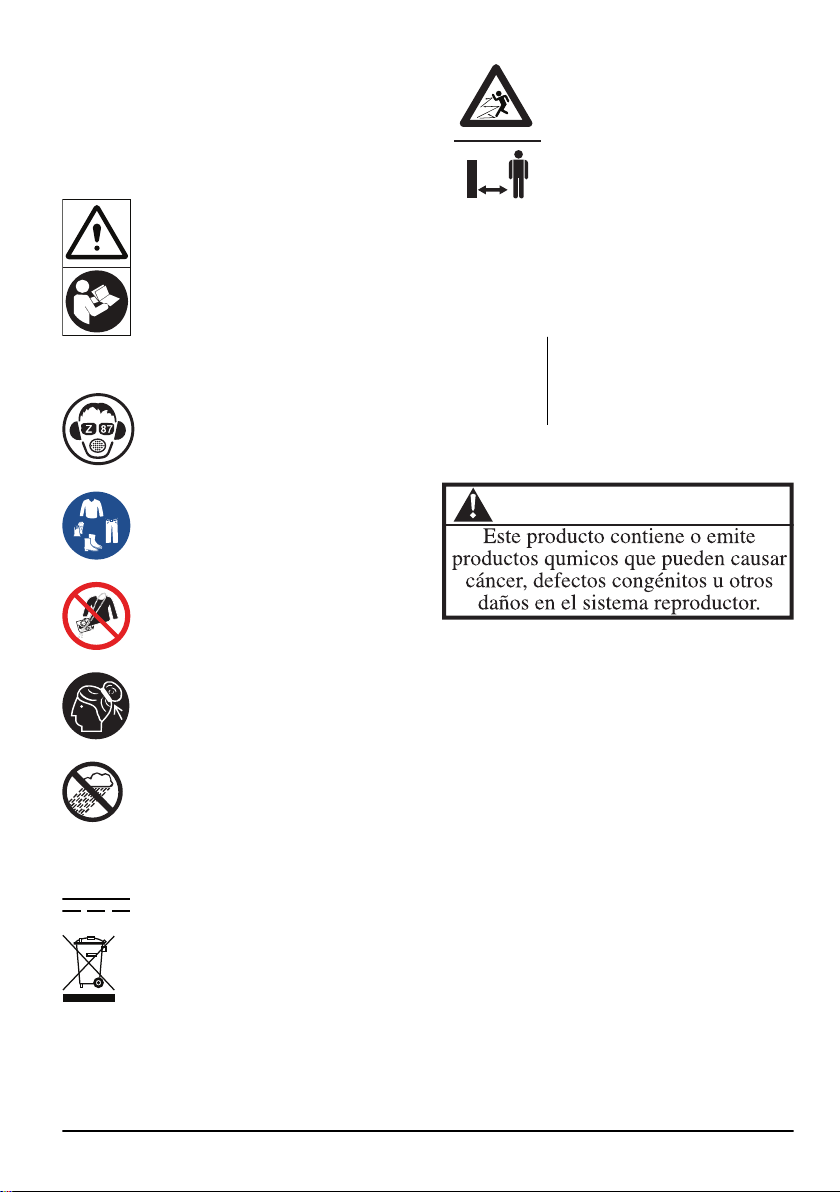 Z 87

Este producto contiene o emite productos qumicos que pueden causar cáncer, defectos congénitos u otros daños en el sistema reproductor.